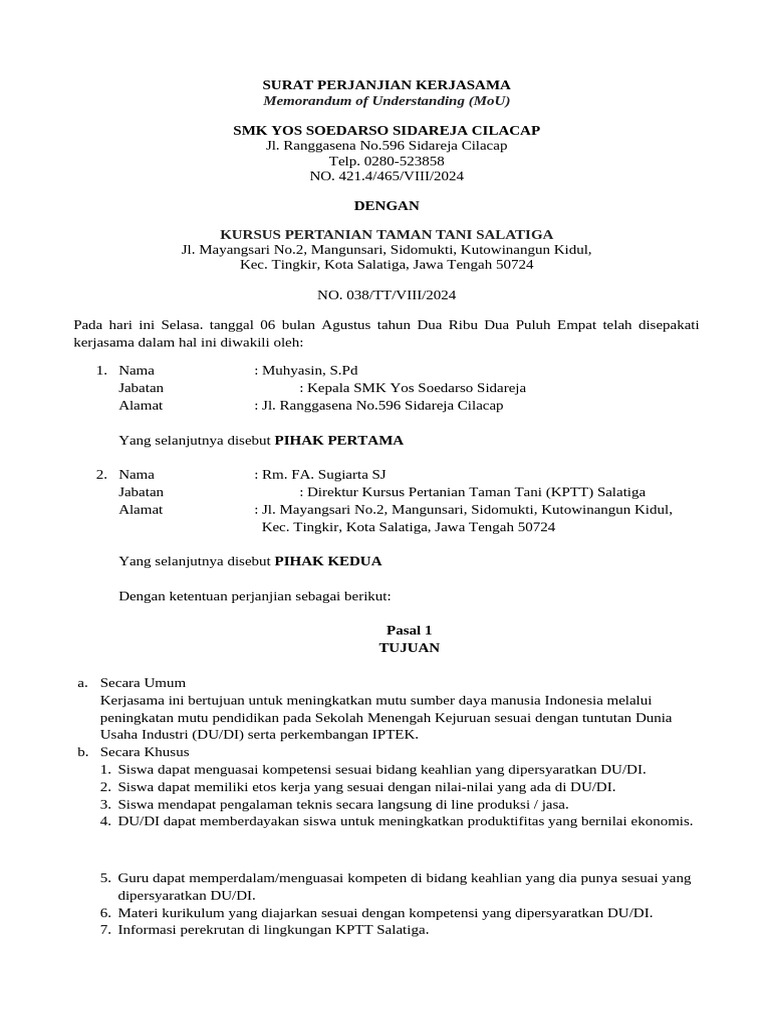 SURAT PERJANJIAN KERJASAMA
Memorandum of Understanding (MoU)

SMK YOS SOEDARSO SIDAREJA CILACAP
Jl. Ranggasena No.596 Sidareja Cilacap
Telp. 0280-523858
NO. 421.4/465/VIII/2024

DENGAN

KURSUS PERTANIAN TAMAN TANI SALATIGA
Jl. Mayangsari No.2, Mangunsari, Sidomukti, Kutowinangun Kidul, Kec. Tingkir, Kota Salatiga, Jawa Tengah 50724

NO. 038/TT/VIII/2024

Pada hari ini Selasa. tanggal 06 bulan Agustus tahun Dua Ribu Dua Puluh Empat telah disepakati kerjasama dalam hal ini diwakili oleh:

1. Nama : Muhyasin, S.Pd
Jabatan : Kepala SMK Yos Soedarso Sidareja
Alamat : Jl. Ranggasena No.596 Sidareja Cilacap

Yang selanjutnya disebut PIHAK PERTAMA

2. Nama : Rm. FA. Sugiarta SJ
Jabatan : Direktur Kursus Pertanian Taman Tani (KPTT) Salatiga
Alamat : Jl. Mayangsari No.2, Mangunsari, Sidomukti, Kutowinangun Kidul, Kec. Tingkir, Kota Salatiga, Jawa Tengah 50724

Yang selanjutnya disebut PIHAK KEDUA

Dengan ketentuan perjanjian sebagai berikut:

Pasal 1
TUJUAN

a. Secara Umum
Kerjasama ini bertujuan untuk meningkatkan mutu sumber daya manusia Indonesia melalui peningkatan mutu pendidikan pada Sekolah Menengah Kejuruan sesuai dengan tuntutan Dunia Usaha Industri (DU/DI) serta perkembangan IPTEK.
b. Secara Khusus
1. Siswa dapat menguasai kompetensi sesuai bidang keahlian yang dipersyaratkan DU/DI.
2. Siswa dapat memiliki etos kerja yang sesuai dengan nilai-nilai yang ada di DU/DI.
3. Siswa mendapat pengalaman teknis secara langsung di line produksi / jasa.
4. DU/DI dapat memberdayakan siswa untuk meningkatkan produktifitas yang bernilai ekonomis.

5. Guru dapat memperdalam/menguasai kompeten di bidang keahlian yang dia punya sesuai yang dipersyaratkan DU/DI.
6. Materi kurikulum yang diajarkan sesuai dengan kompetensi yang dipersyaratkan DU/DI.
7. Informasi perekrutan di lingkungan KPTT Salatiga.